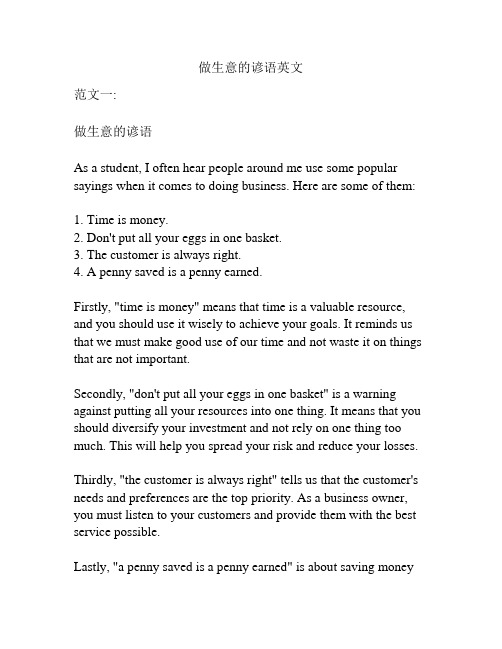 做生意的谚语英文

范文一:

做生意的谚语

As a student, I often hear people around me use some popular sayings when it comes to doing business. Here are some of them:

1. Time is money.
2. Don't put all your eggs in one basket.
3. The customer is always right.
4. A penny saved is a penny earned.

Firstly, "time is money" means that time is a valuable resource, and you should use it wisely to achieve your goals. It reminds us that we must make good use of our time and not waste it on things that are not important.

Secondly, "don't put all your eggs in one basket" is a warning against putting all your resources into one thing. It means that you should diversify your investment and not rely on one thing too much. This will help you spread your risk and reduce your losses.

Thirdly, "the customer is always right" tells us that the customer's needs and preferences are the top priority. As a business owner, you must listen to your customers and provide them with the best service possible.

Lastly, "a penny saved is a penny earned" is about saving money